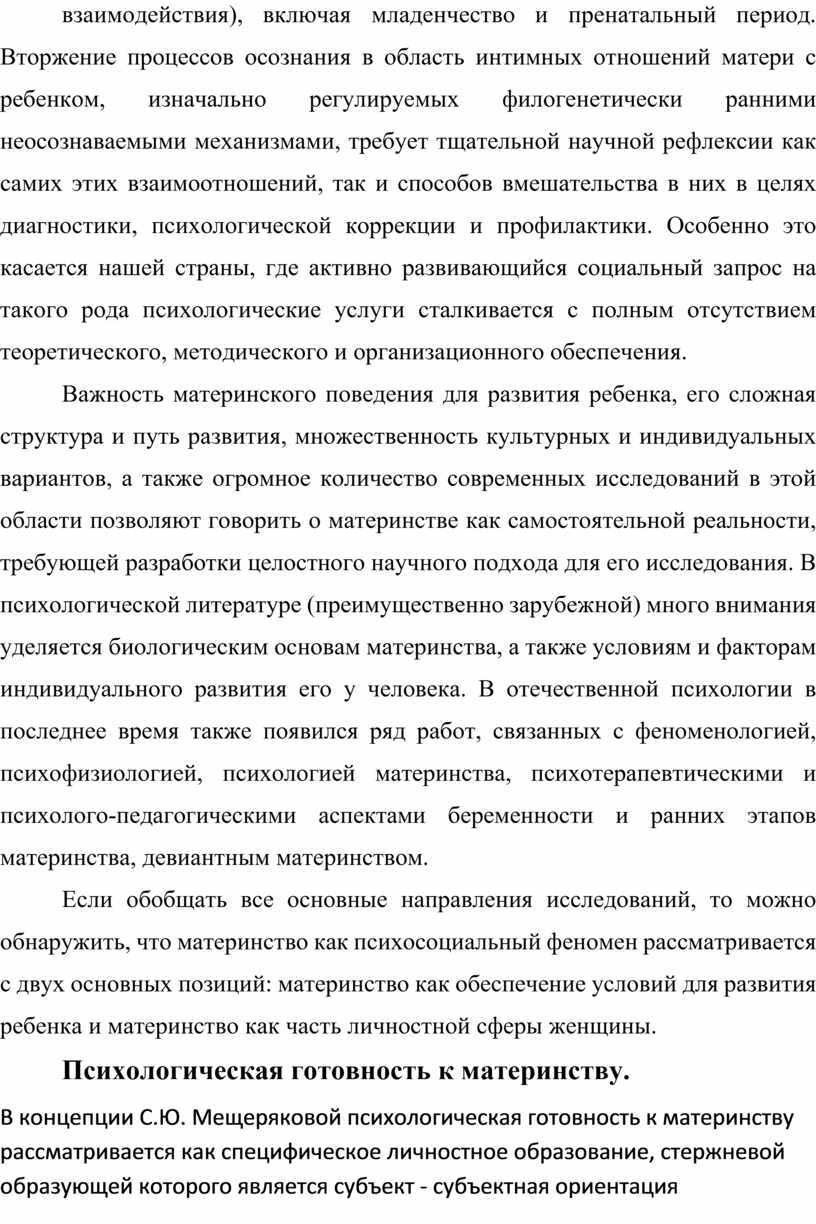 взаимодействия), включая младенчество и пренатальный период. Вторжение процессов осознания в область интимных отношений матери с ребенком, изначально регулируемых филогенетически ранними неосознаваемыми механизмами, требует тщательной научной рефлексии как самих этих взаимоотношений, так и способов вмешательства в них в целях диагностики, психологической коррекции и профилактики. Особенно это касается нашей страны, где активно развивающийся социальный запрос на такого рода психологические услуги сталкивается с полным отсутствием теоретического, методического и организационного обеспечения.

Важность материнского поведения для развития ребенка, его сложная структура и путь развития, множественность культурных и индивидуальных вариантов, а также огромное количество современных исследований в этой области позволяют говорить о материнстве как самостоятельной реальности, требующей разработки целостного научного подхода для его исследования. В психологической литературе (преимущественно зарубежной) много внимания уделяется биологическим основам материнства, а также условиям и факторам индивидуального развития его у человека. В отечественной психологии в последнее время также появился ряд работ, связанных с феноменологией, психофизиологией, психологией материнства, психотерапевтическими и психолого-педагогическими аспектами беременности и ранних этапов материнства, девиантным материнством.

Если обобщать все основные направления исследований, то можно обнаружить, что материнство как психосоциальный феномен рассматривается с двух основных позиций: материнство как обеспечение условий для развития ребенка и материнство как часть личностной сферы женщины.

Психологическая готовность к материнству.

В концепции С.Ю. Мещеряковой психологическая готовность к материнству рассматривается как специфическое личностное образование, стержневой образующей которого является субъект - субъектная ориентация